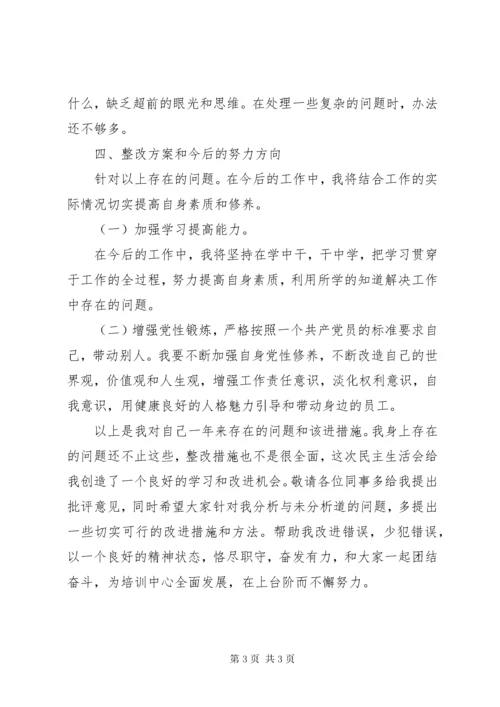 什么，缺乏超前的眼光和思维。在处理一些复杂的问题时，办法还不够多。

四、整改方案和今后的努力方向

针对以上存在的问题。在今后的工作中，我将结合工作的实际情况切实提高自身素质和修养。

（一）加强学习提高能力。

在今后的工作中，我将坚持在学中干，干中学，把学习贯穿于工作的全过程，努力提高自身素质，利用所学的知道解决工作中存在的问题。

（二）增强党性锻炼，严格按照一个共产党员的标准要求自己，带动别人。我要不断加强自身党性修养，不断改造自己的世界观，价值观和人生观，增强工作责任意识，淡化权利意识，自我意识，用健康良好的人格魅力引导和带动身边的员工。

以上是我对自己一年来存在的问题和该进措施。我身上存在的问题还不止这些，整改措施也不是很全面，这次民主生活会给我创造了一个良好的学习和改进机会。敬请各位同事多给我提出批评意见，同时希望大家针对我分析与未分析道的问题，多提出一些切实可行的改进措施和方法。帮助我改进错误，少犯错误，以一个良好的精神状态，恪尽职守，奋发有力，和大家一起团结奋斗，为培训中心全面发展，在上台阶而不懈努力。

第 3 页 共 3 页